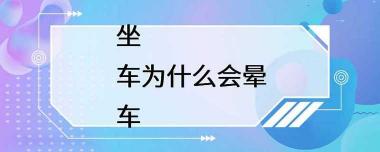 坐
车为什么会晕
车